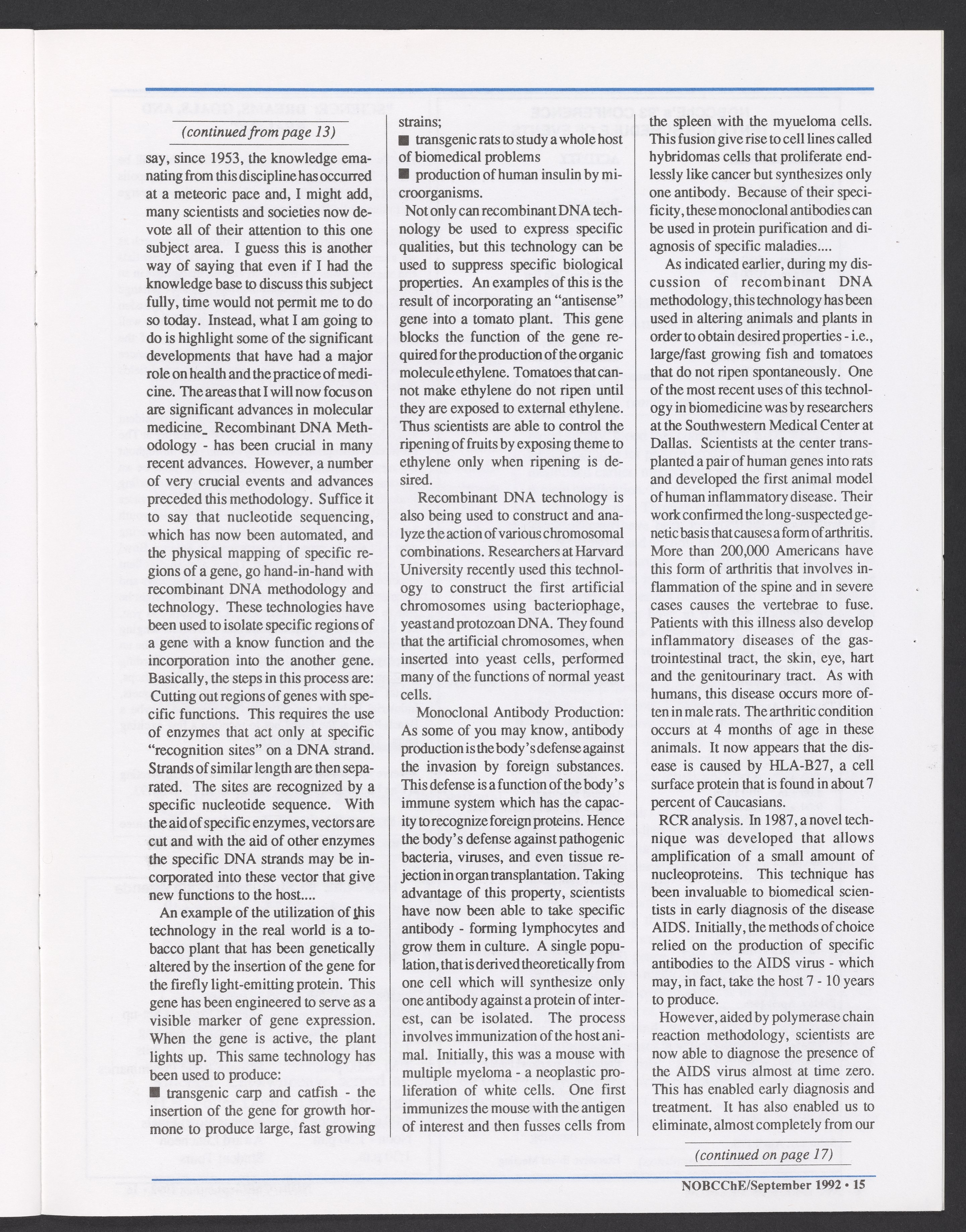 (continued from page 13)

say, since 1953, the knowledge emanating from this discipline has occurred at a meteoric pace and, I might add, many scientists and societies now devote all of their attention to this one subject area. I guess this is another way of saying that even if I had the knowledge base to discuss this subject fully, time would not permit me to do so today. Instead, what I am going to do is highlight some of the significant developments that have had a major role on health and the practice of medicine. The areas that I will now focus on are significant advances in molecular medicine_ Recombinant DNA Methodology - has been crucial in many recent advances. However, a number of very crucial events and advances preceded this methodology. Suffice it to say that nucleotide sequencing, which has now been automated, and the physical mapping of specific regions of a gene, go hand-in-hand with recombinant DNA methodology and technology. These technologies have been used to isolate specific regions of a gene with a know function and the incorporation into the another gene. Basically, the steps in this process are: Cutting out regions of genes with specific functions. This requires the use of enzymes that act only at specific "recognition sites" on a DNA strand. Strands of similar length are then separated. The sites are recognized by a specific nucleotide sequence. With the aid of specific enzymes, vectors are cut and with the aid of other enzymes the specific DNA strands may be incorporated into these vector that give new functions to the host....

An example of the utilization of this technology in the real world is a tobacco plant that has been genetically altered by the insertion of the gene for the firefly light-emitting protein. This gene has been engineered to serve as a visible marker of gene expression. When the gene is active, the plant lights up. This same technology has been used to produce:

■ transgenic carp and catfish - the insertion of the gene for growth hormone to produce large, fast growing strains;

■ transgenic rats to study a whole host of biomedical problems

■ production of human insulin by microorganisms.

Not only can recombinant DNA technology be used to express specific qualities, but this technology can be used to suppress specific biological properties. An examples of this is the result of incorporating an "antisense" gene into a tomato plant. This gene blocks the function of the gene required for the production of the organic molecule ethylene. Tomatoes that cannot make ethylene do not ripen until they are exposed to external ethylene. Thus scientists are able to control the ripening of fruits by exposing theme to ethylene only when ripening is desired.

Recombinant DNA technology is also being used to construct and analyze the action of various chromosomal combinations. Researchers at Harvard University recently used this technology to construct the first artificial chromosomes using bacteriophage, yeast and protozoan DNA. They found that the artificial chromosomes, when inserted into yeast cells, performed many of the functions of normal yeast cells.

Monoclonal Antibody Production: As some of you may know, antibody production is the body's defense against the invasion by foreign substances. This defense is a function of the body's immune system which has the capacity to recognize foreign proteins. Hence the body's defense against pathogenic bacteria, viruses, and even tissue rejection in organ transplantation. Taking advantage of this property, scientists have now been able to take specific antibody - forming lymphocytes and grow them in culture. A single population, that is derived theoretically from one cell which will synthesize only one antibody against a protein of interest, can be isolated. The process involves immunization of the host animal. Initially, this was a mouse with multiple myeloma - a neoplastic proliferation of white cells. One first immunizes the mouse with the antigen of interest and then fusses cells from the spleen with the myueloma cells. This fusion give rise to cell lines called hybridomas cells that proliferate endlessly like cancer but synthesizes only one antibody. Because of their specificity, these monoclonal antibodies can be used in protein purification and diagnosis of specific maladies....

As indicated earlier, during my discussion of recombinant DNA methodology, this technology has been used in altering animals and plants in order to obtain desired properties - i.e., large/fast growing fish and tomatoes that do not ripen spontaneously. One of the most recent uses of this technology in biomedicine was by researchers at the Southwestern Medical Center at Dallas. Scientists at the center transplanted a pair of human genes into rats and developed the first animal model of human inflammatory disease. Their work confirmed the long-suspected genetic basis that causes a form of arthritis. More than 200,000 Americans have this form of arthritis that involves inflammation of the spine and in severe cases causes the vertebrae to fuse. Patients with this illness also develop inflammatory diseases of the gastrointestinal tract, the skin, eye, hart and the genitourinary tract. As with humans, this disease occurs more often in male rats. The arthritic condition occurs at 4 months of age in these animals. It now appears that the disease is caused by HLA-B27, a cell surface protein that is found in about 7 percent of Caucasians.

RCR analysis. In 1987, a novel technique was developed that allows amplification of a small amount of nucleoproteins. This technique has been invaluable to biomedical scientists in early diagnosis of the disease AIDS. Initially, the methods of choice relied on the production of specific antibodies to the AIDS virus - which may, in fact, take the host 7 - 10 years to produce.

However, aided by polymerase chain reaction methodology, scientists are now able to diagnose the presence of the AIDS virus almost at time zero. This has enabled early diagnosis and treatment. It has also enabled us to eliminate, almost completely from our

(continued on page 17)

NOBCChE/September 1992 • 15